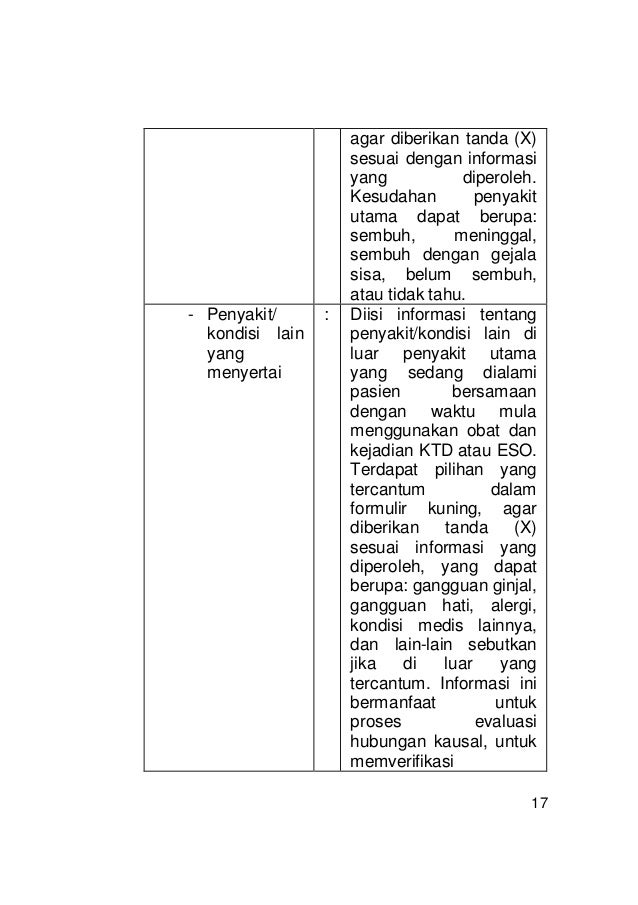 | | | |
|---|---|---|
| | | agar diberikan tanda (X) sesuai dengan informasi yang diperoleh. Kesudahan penyakit utama dapat berupa: sembuh, meninggal, sembuh dengan gejala sisa, belum sembuh, atau tidak tahu. |
| - Penyakit/ kondisi lain yang menyertai | : | Diisi informasi tentang penyakit/kondisi lain di luar penyakit utama yang sedang dialami pasien bersamaan dengan waktu mula menggunakan obat dan kejadian KTD atau ESO. Terdapat pilihan yang tercantum dalam formulir kuning, agar diberikan tanda (X) sesuai informasi yang diperoleh, yang dapat berupa: gangguan ginjal, gangguan hati, alergi, kondisi medis lainnya, dan lain-lain sebutkan jika di luar yang tercantum. Informasi ini bermanfaat untuk proses evaluasi hubungan kausal, untuk memverifikasi |

17